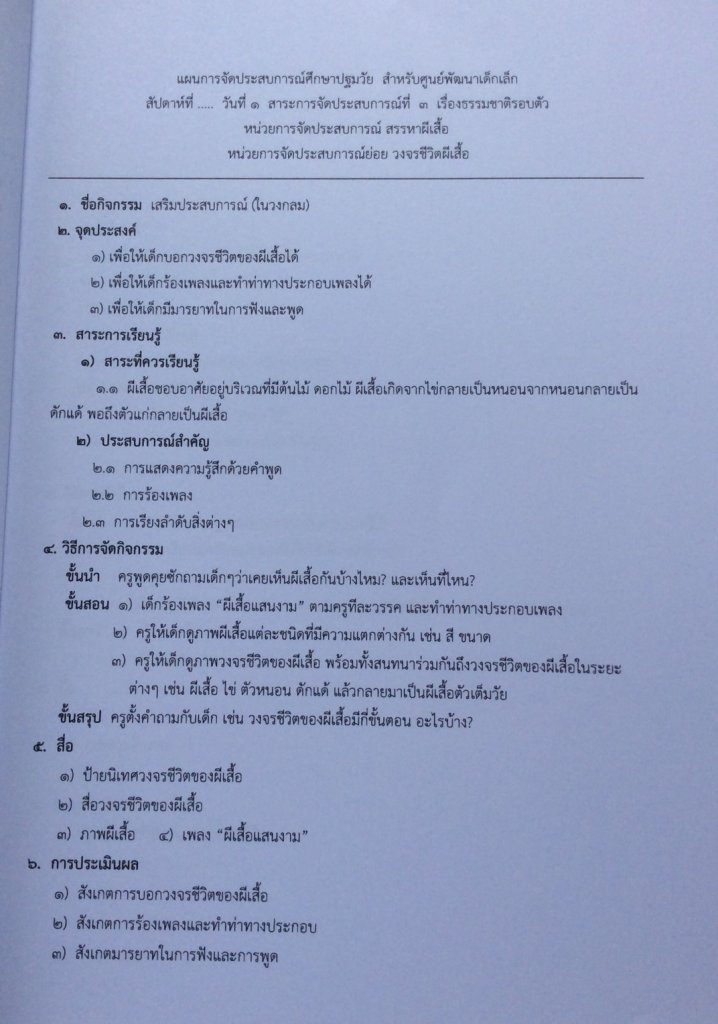 แผนการจัดประสบการณ์ศึกษาปฐมวัย สำหรับศูนย์พัฒนาเด็กเล็ก
สัปดาห์ที่ ..... วันที่ ๑ สาระการจัดประสบการณ์ที่ ๓ เรื่องธรรมชาติรอบตัว
หน่วยการจัดประสบการณ์ สรรหาผีเสื้อ
หน่วยการจัดประสบการณ์ย่อย วงจรชีวิตผีเสื้อ

๑. ชื่อกิจกรรม เสริมประสบการณ์ (ในวงกลม)

๒. จุดประสงค์

๑) เพื่อให้เด็กบอกวงจรชีวิตของผีเสื้อได้

๒) เพื่อให้เด็กร้องเพลงและทำท่าทางประกอบเพลงได้

๓) เพื่อให้เด็กมีมารยาทในการฟังและพูด

๓. สาระการเรียนรู้

๑) สาระที่ควรเรียนรู้

๑.๑ ผีเสื้อชอบอาศัยอยู่บริเวณที่มีต้นไม้ ดอกไม้ ผีเสื้อเกิดจากไข่กลายเป็นหนอนจากหนอนกลายเป็นดักแด้ พอถึงตัวแก่กลายเป็นผีเสื้อ

๒) ประสบการณ์สำคัญ

๒.๑ การแสดงความรู้สึกด้วยคำพูด

๒.๒ การร้องเพลง

๒.๓ การเรียงลำดับสิ่งต่างๆ

๔. วิธีการจัดกิจกรรม

ขั้นนำ ครูพูดคุยซักถามเด็กๆว่าเคยเห็นผีเสื้อกันบ้างไหม? และเห็นที่ไหน?

ขั้นสอน ๑) เด็กร้องเพลง "ผีเสื้อแสนงาม" ตามครูทีละวรรค และทำท่าทางประกอบเพลง

๒) ครูให้เด็กดูภาพผีเสื้อแต่ละชนิดที่มีความแตกต่างกัน เช่น สี ขนาด

๓) ครูให้เด็กดูภาพวงจรชีวิตของผีเสื้อ พร้อมทั้งสนทนาร่วมกันถึงวงจรชีวิตของผีเสื้อในระยะต่างๆ เช่น ผีเสื้อ ไข่ ตัวหนอน ดักแด้ แล้วกลายมาเป็นผีเสื้อตัวเต็มวัย

ขั้นสรุป ครูตั้งคำถามกับเด็ก เช่น วงจรชีวิตของผีเสื้อมีกี่ขั้นตอน อะไรบ้าง?

๕. สื่อ

๑) ป้ายนิเทศวงจรชีวิตของผีเสื้อ

๒) สื่อวงจรชีวิตของผีเสื้อ

๓) ภาพผีเสื้อ ๔) เพลง "ผีเสื้อแสนงาม"

๖. การประเมินผล

๑) สังเกตการบอกวงจรชีวิตของผีเสื้อ

๒) สังเกตการร้องเพลงและทำท่าทางประกอบ

๓) สังเกตมารยาทในการฟังและการพูด